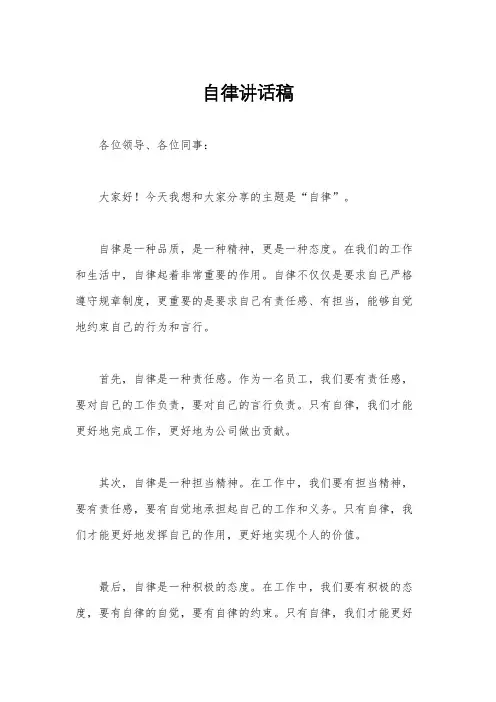 自律讲话稿

各位领导、各位同事：

大家好！今天我想和大家分享的主题是“自律”。

自律是一种品质，是一种精神，更是一种态度。在我们的工作和生活中，自律起着非常重要的作用。自律不仅仅是要求自己严格遵守规章制度，更重要的是要求自己有责任感、有担当，能够自觉地约束自己的行为和言行。

首先，自律是一种责任感。作为一名员工，我们要有责任感，要对自己的工作负责，要对自己的言行负责。只有自律，我们才能更好地完成工作，更好地为公司做出贡献。

其次，自律是一种担当精神。在工作中，我们要有担当精神，要有责任感，要有自觉地承担起自己的工作和义务。只有自律，我们才能更好地发挥自己的作用，更好地实现个人的价值。

最后，自律是一种积极的态度。在工作中，我们要有积极的态度，要有自律的自觉，要有自律的约束。只有自律，我们才能更好